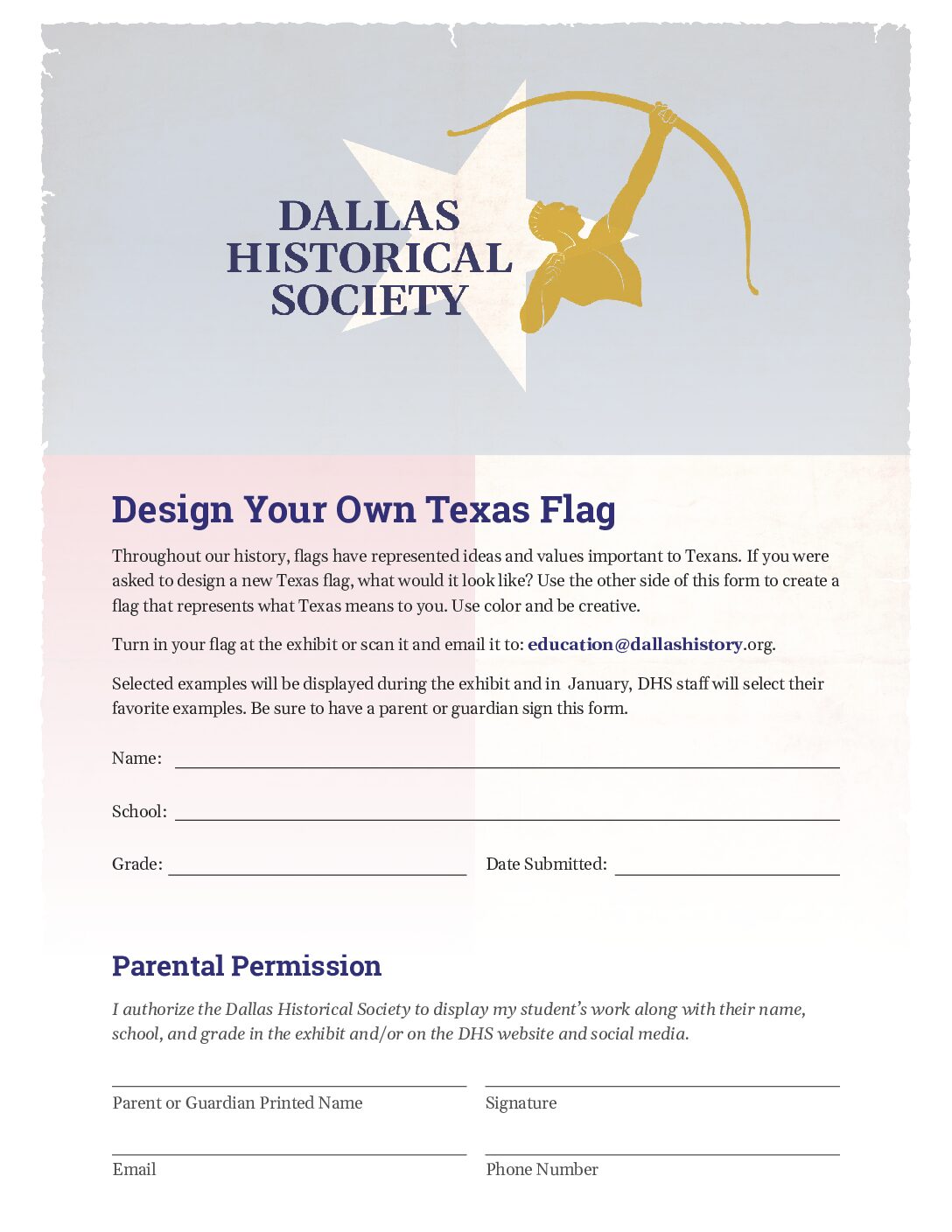 DALLAS
HISTORICAL
SOCIETY

Design Your Own Texas Flag

Throughout our history, flags have represented ideas and values important to Texans. If you were asked to design a new Texas flag, what would it look like? Use the other side of this form to create a flag that represents what Texas means to you. Use color and be creative.

Turn in your flag at the exhibit or scan it and email it to: education@dallashistory.org.

Selected examples will be displayed during the exhibit and in January, DHS staff will select their favorite examples. Be sure to have a parent or guardian sign this form.

Name:

School:

Grade:

Date Submitted:

Parental Permission

I authorize the Dallas Historical Society to display my student's work along with their name, school, and grade in the exhibit and/or on the DHS website and social media.

Parent or Guardian Printed Name

Signature

Email

Phone Number